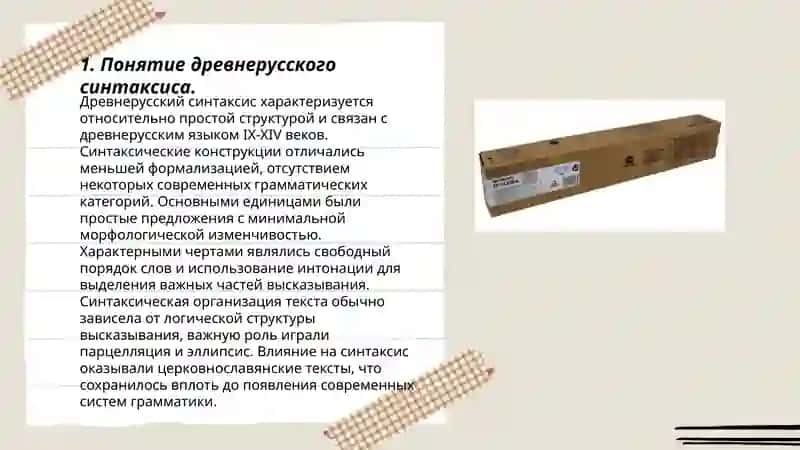 1. Понятие древнерусского синтаксиса.

Древнерусский синтаксис характеризуется относительно простой структурой и связан с древнерусским языком IX-XIV веков. Синтаксические конструкции отличались меньшей формализацией, отсутствием некоторых современных грамматических категорий. Основными единицами были простые предложения с минимальной морфологической изменчивостью. Характерными чертами являлись свободный порядок слов и использование интонации для выделения важных частей высказывания. Синтаксическая организация текста обычно зависела от логической структуры высказывания, важную роль играли парцелляция и эллипсис. Влияние на синтаксис оказывали церковнославянские тексты, что сохранилось вплоть до появления современных систем грамматики.